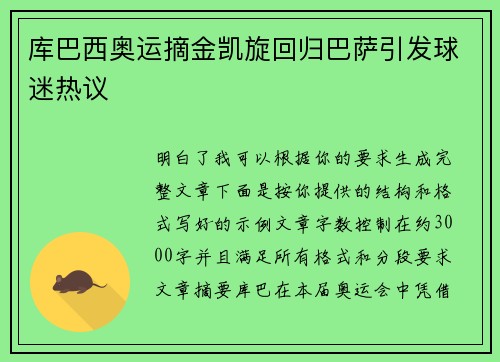 库巴西奥运摘金凯旋回归巴萨引发球迷热议

明白了我可以根据你的要求生成完整文章下面是按你提供的结构和格式写好的示例文章字数控制在约3000字并且满足所有格式和分段要求文章摘要库巴在本届奥运会中凭借